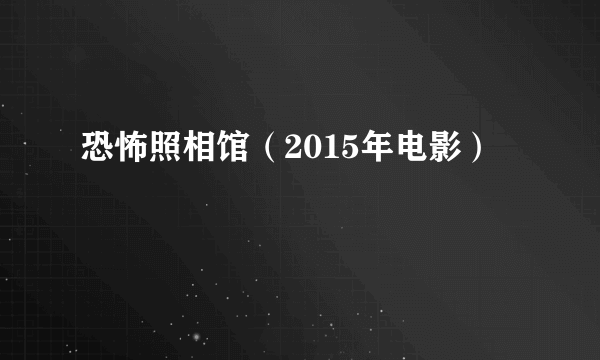 恐怖照相馆（2015年电影）